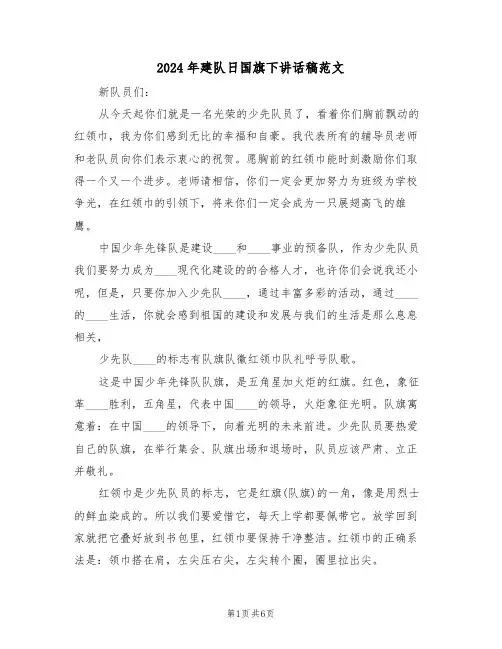 2024年建队日国旗下讲话稿范文

新队员们：

从今天起你们就是一名光荣的少先队员了，看着你们胸前飘动的红领巾，我为你们感到无比的幸福和自豪。我代表所有的辅导员老师和老队员向你们表示衷心的祝贺。愿胸前的红领巾能时刻激励你们取得一个又一个进步。老师请相信，你们一定会更加努力为班级为学校争光，在红领巾的引领下，将来你们一定会成为一只展翅高飞的雄鹰。

中国少年先锋队是建设____和____事业的预备队，作为少先队员我们要努力成为____现代化建设的的合格人才，也许你们会说我还小呢，但是，只要你加入少先队____，通过丰富多彩的活动，通过____的____生活，你就会感到祖国的建设和发展与我们的生活是那么息息相关，

少先队____的标志有队旗队徽红领巾队礼呼号队歌。

这是中国少年先锋队队旗，是五角星加火炬的红旗。红色，象征革____胜利，五角星，代表中国____的领导，火炬象征光明。队旗寓意着：在中国____的领导下，向着光明的未来前进。少先队员要热爱自己的队旗，在举行集会、队旗出场和退场时，队员应该严肃、立正并敬礼。

红领巾是少先队员的标志，它是红旗(队旗)的一角，像是用烈士的鲜血染成的。所以我们要爱惜它，每天上学都要佩带它。放学回到家就把它叠好放到书包里，红领巾要保持干净整洁。红领巾的正确系法是：领巾搭在肩，左尖压右尖，左尖转个圈，圈里拉出尖。

第1页 共6页